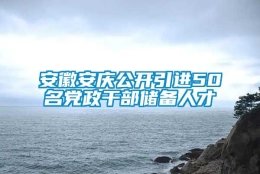 安徽安庆公开引进50名党政干部储备人才